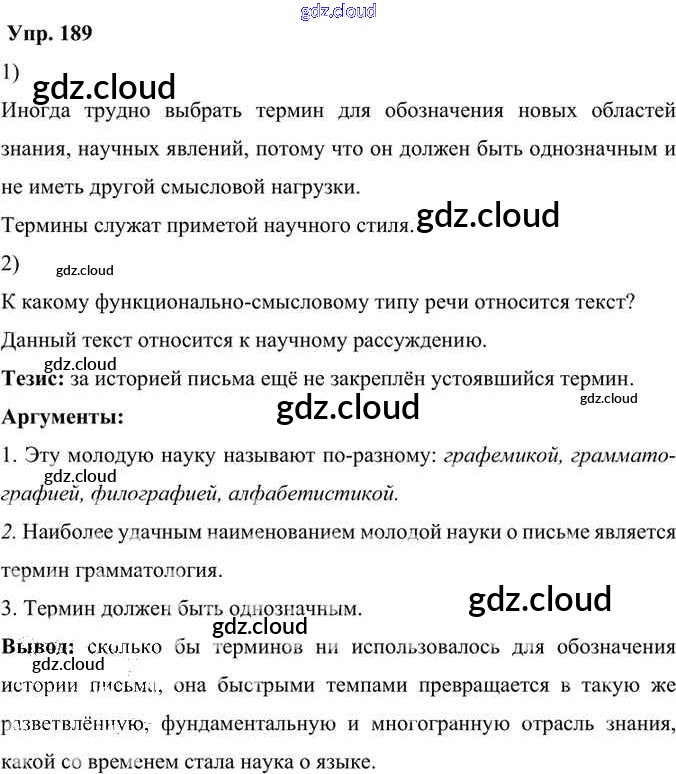 gdz.cloud

Упр. 189

1)

gdz.cloud

Иногда трудно выбрать термин для обозначения новых областей знания, научных явлений, потому что он должен быть однозначным и не иметь другой смысловой нагрузки.

Термины служат приметой научного стиля. gdz.cloud

2)

gdz.cloud

К какому функционально-смысловому типу речи относится текст?

Данный текст относится к научному рассуждению.

gdz.cloud

Тезис: за историей письма ещё не закреплён устоявшийся термин.

gdz.cloud

Аргументы:

gdz.cloud

1. Эту молодую науку называют по-разному: графемикой, грамматографией, филографией, алфабетистикой.

gdz.cloud

2. Наиболее удачным наименованием молодой науки о письме является термин грамматология.

3. Термин должен быть однозначным.

gdz.cloud

gdz.cloud

Вывод: сколько бы терминов ни использовалось для обозначения истории письма, она быстрыми темпами превращается в такую же разветвлённую, фундаментальную и многогранную отрасль знания, какой со временем стала наука о языке.

gdz.cloud